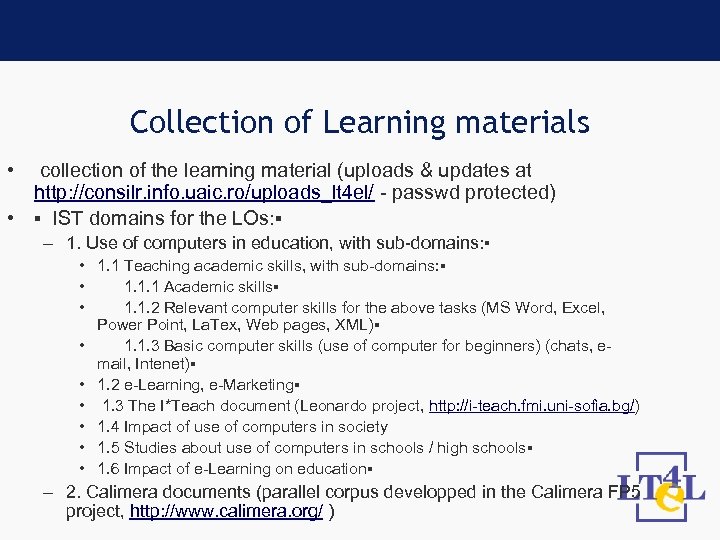 Collection of Learning materials

• collection of the learning material (uploads & updates at http://consilr.info.uaic.ro/uploads_lt4el/ - passwd protected)
• ▪ IST domains for the LOs:▪
– 1. Use of computers in education, with sub-domains:▪
• 1.1 Teaching academic skills, with sub-domains:▪
• 1.1.1 Academic skills▪
• 1.1.2 Relevant computer skills for the above tasks (MS Word, Excel, Power Point, LaTex, Web pages, XML)▪
• 1.1.3 Basic computer skills (use of computer for beginners) (chats, e-mail, Intenet)▪
• 1.2 e-Learning, e-Marketing▪
• 1.3 The I*Teach document (Leonardo project, http://i-teach.fmi.uni-sofia.bg/)
• 1.4 Impact of use of computers in society
• 1.5 Studies about use of computers in schools / high schools▪
• 1.6 Impact of e-Learning on education▪
– 2. Calimera documents (parallel corpus developped in the Calimera FP5 project, http://www.calimera.org/ )

LT4eL